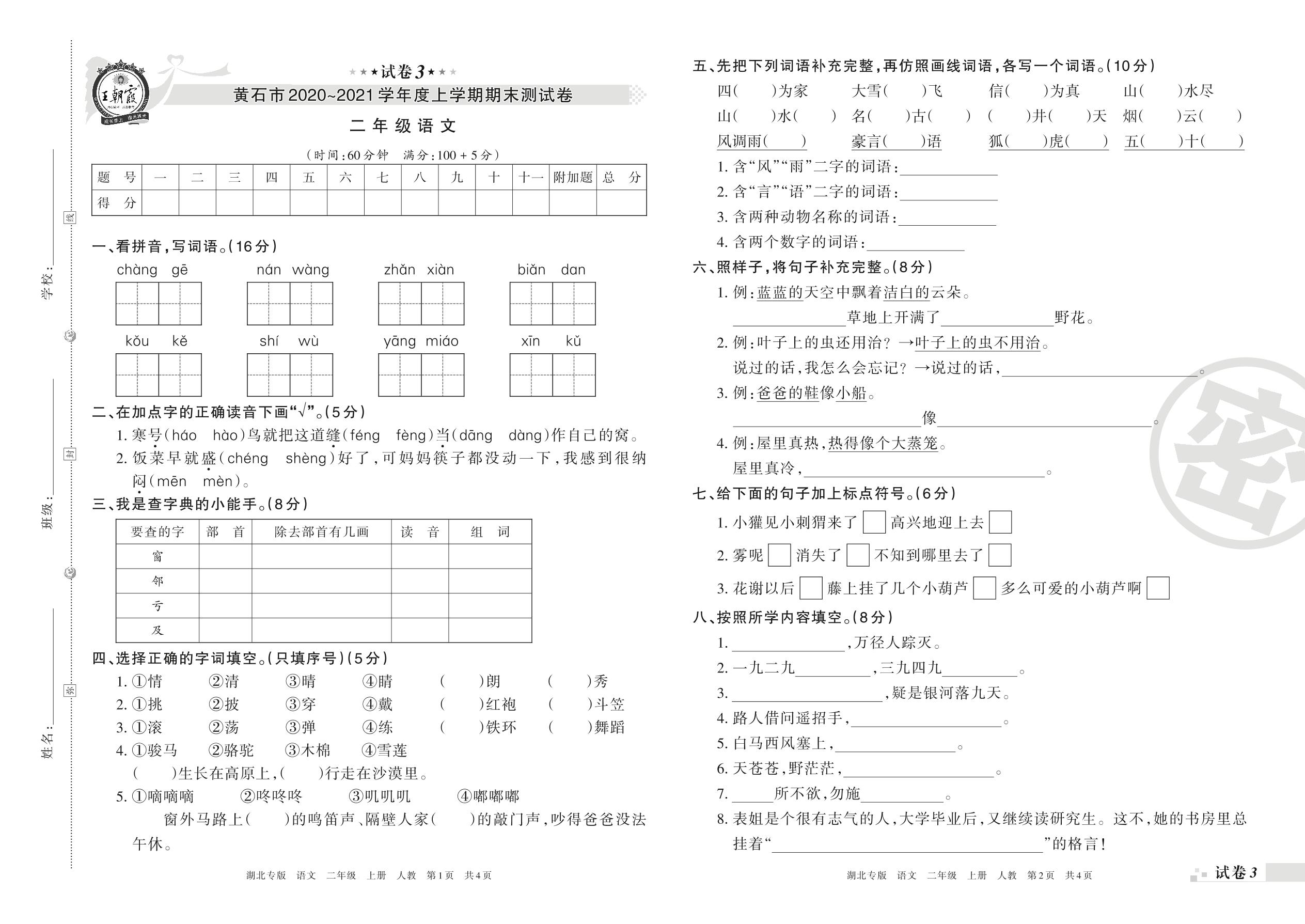 学校：

班级：

姓名：

线

封

密

王朝霞

★★★试卷3★★★

黄石市2020~2021学年度上学期期末测试卷

二年级语文

（时间：60分钟　满分：100＋5分）

| 题　号 | 一 | 二 | 三 | 四 | 五 | 六 | 七 | 八 | 九 | 十 | 十一 | 附加题 | 总　分 |
|---|---|---|---|---|---|---|---|---|---|---|---|---|---|
| 得　分 | | | | | | | | | | | | | |

一、看拼音，写词语。（16分）

chàng gē　nán wàng　zhǎn xiàn　biǎn dan

kǒu kě　shí wù　yāng miáo　xīn kǔ

二、在加点字的正确读音下画“√”。（5分）

1. 寒号（háo　hào）鸟就把这道缝（féng　fèng）当（dāng　dàng）作自己的窝。

2. 饭菜早就盛（chéng　shèng）好了，可妈妈筷子都没动一下，我感到很纳闷（mēn　mèn）。

三、我是查字典的小能手。（8分）

| 要查的字 | 部　首 | 除去部首有几画 | 读　音 | 组　词 |
|---|---|---|---|---|
| 窗 | | | | |
| 邻 | | | | |
| 亏 | | | | |
| 及 | | | | |

四、选择正确的字词填空。（只填序号）（5分）

1. ①情　②清　③晴　④睛　（　）朗　（　）秀

2. ①挑　②披　③穿　④戴　（　）红袍　（　）斗笠

3. ①滚　②荡　③弹　④练　（　）铁环　（　）舞蹈

4. ①骏马　②骆驼　③木棉　④雪莲

（　）生长在高原上，（　）行走在沙漠里。

5. ①嘀嘀嘀　②咚咚咚　③叽叽叽　④嘟嘟嘟

窗外马路上（　）的鸣笛声、隔壁人家（　）的敲门声，吵得爸爸没法午休。

湖北专版　语文　二年级　上册　人教　第1页　共4页

五、先把下列词语补充完整，再仿照画线词语，各写一个词语。（10分）

四（　）为家　大雪（　）飞　信（　）为真　山（　）水尽

山（　）水（　）　名（　）古（　）　（　）井（　）天　烟（　）云（　）

风调雨（　）　豪言（　）语　狐（　）虎（　）　五（　）十（　）

1. 含“风”“雨”二字的词语：________

2. 含“言”“语”二字的词语：________

3. 含两种动物名称的词语：________

4. 含两个数字的词语：________

六、照样子，将句子补充完整。（8分）

1. 例：蓝蓝的天空中飘着洁白的云朵。

________草地上开满了________野花。

2. 例：叶子上的虫还用治？→叶子上的虫不用治。

说过的话，我怎么会忘记？→说过的话，________。

3. 例：爸爸的鞋像小船。

________像________。

4. 例：屋里真热，热得像个大蒸笼。

屋里真冷，________。

七、给下面的句子加上标点符号。（6分）

1. 小獾见小刺猬来了□高兴地迎上去□

2. 雾呢□消失了□不知到哪里去了□

3. 花谢以后□藤上挂了几个小葫芦□多么可爱的小葫芦啊□

八、按照所学内容填空。（8分）

1. ________，万径人踪灭。

2. 一九二九________，三九四九________。

3. ________，疑是银河落九天。

4. 路人借问遥招手，________。

5. 白马西风塞上，________。

6. 天苍苍，野茫茫，________。

7. ____所不欲，勿施________。

8. 表姐是个很有志气的人，大学毕业后，又继续读研究生。这不，她的书房里总挂着“________”的格言！

湖北专版　语文　二年级　上册　人教　第2页　共4页

试卷3